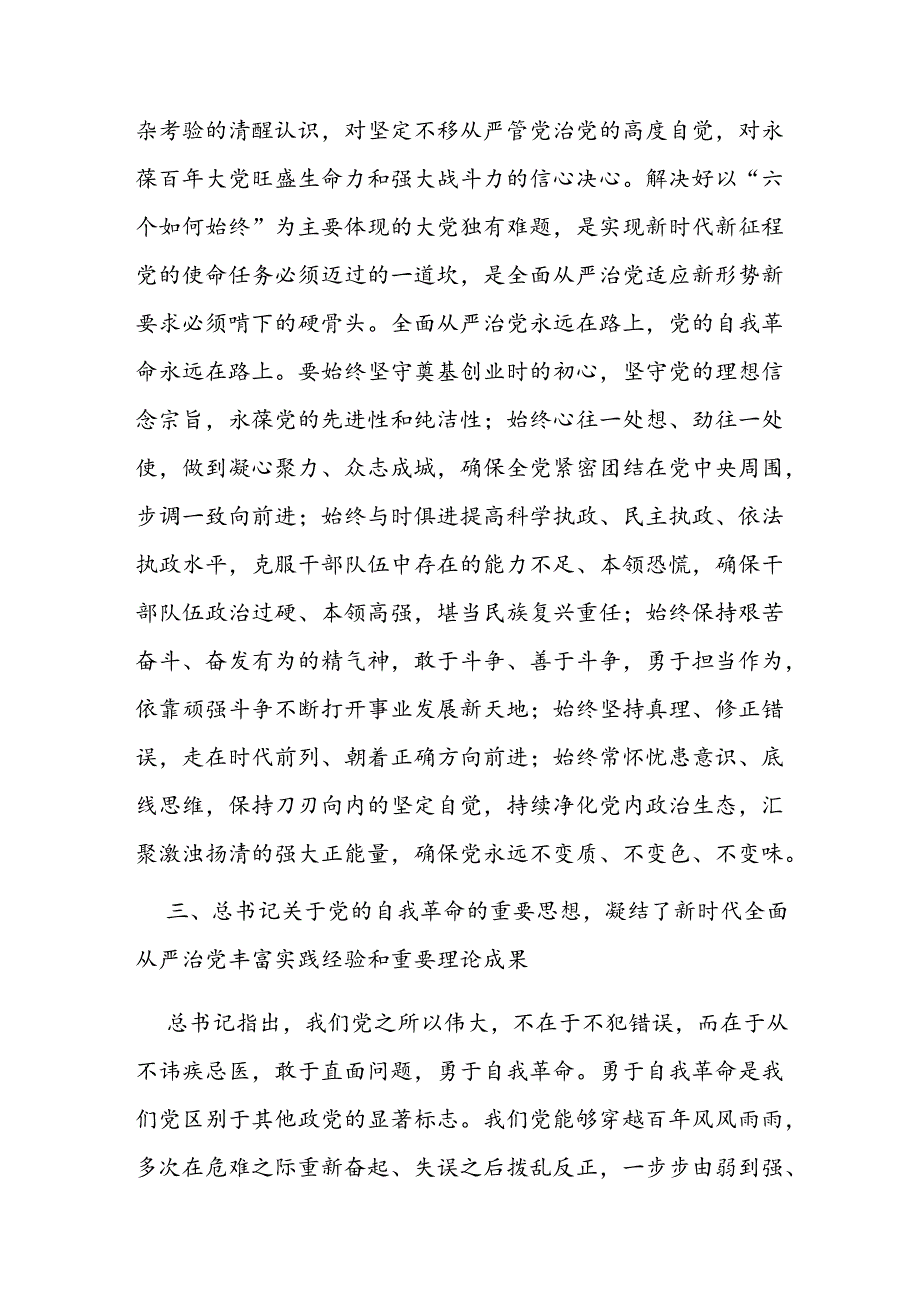 杂考验的清醒认识，对坚定不移从严管党治党的高度自觉，对永葆百年大党旺盛生命力和强大战斗力的信心决心。解决好以“六个如何始终”为主要体现的大党独有难题，是实现新时代新征程党的使命任务必须迈过的一道坎，是全面从严治党适应新形势新要求必须啃下的硬骨头。全面从严治党永远在路上，党的自我革命永远在路上。要始终坚守奠基创业时的初心，坚守党的理想信念宗旨，永葆党的先进性和纯洁性；始终心往一处想、劲往一处使，做到凝心聚力、众志成城，确保全党紧密团结在党中央周围，步调一致向前进；始终与时俱进提高科学执政、民主执政、依法执政水平，克服干部队伍中存在的能力不足、本领恐慌，确保干部队伍政治过硬、本领高强，堪当民族复兴重任；始终保持艰苦奋斗、奋发有为的精气神，敢于斗争、善于斗争，勇于担当作为，依靠顽强斗争不断打开事业发展新天地；始终坚持真理、修正错误，走在时代前列、朝着正确方向前进；始终常怀忧患意识、底线思维，保持刀刃向内的坚定自觉，持续净化党内政治生态，汇聚激浊扬清的强大正能量，确保党永远不变质、不变色、不变味。

三、总书记关于党的自我革命的重要思想，凝结了新时代全面从严治党丰富实践经验和重要理论成果

总书记指出，我们党之所以伟大，不在于不犯错误，而在于从不讳疾忌医，敢于直面问题，勇于自我革命。勇于自我革命是我们党区别于其他政党的显著标志。我们党能够穿越百年风风雨雨，多次在危难之际重新奋起、失误之后拨乱反正，一步步由弱到强、